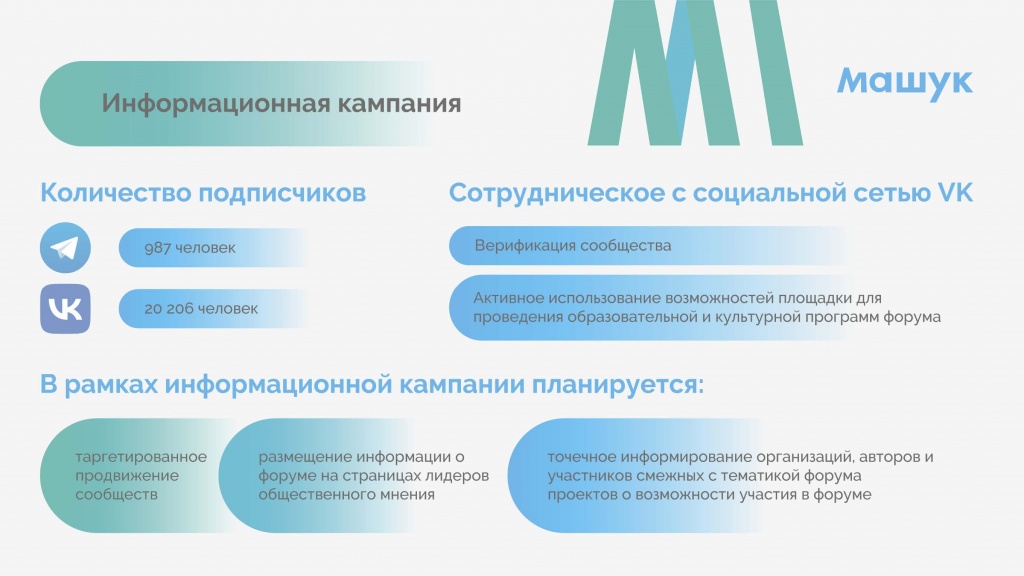 Информационная кампания

машук

Количество подписчиков

987 человек

20 206 человек

Сотрудническое с социальной сетью VK

Верификация сообщества

Активное использование возможностей площадки для проведения образовательной и культурной программ форума

В рамках информационной кампании планируется:

таргетированное продвижение сообществ

размещение информации о форуме на страницах лидеров общественного мнения

точечное информирование организаций, авторов и участников смежных с тематикой форума проектов о возможности участия в форуме